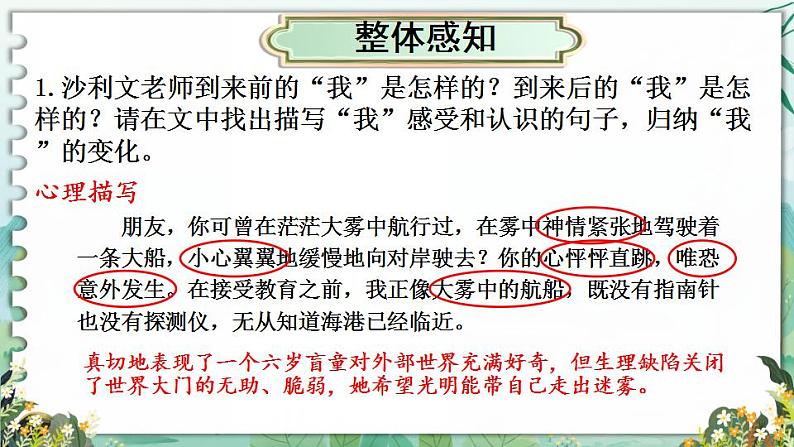 整体感知

1. 沙利文老师到来前的“我”是怎样的？到来后的“我”是怎样的？请在文中找出描写“我”感受和认识的句子，归纳“我”的变化。

心理描写

朋友，你可曾在茫茫大雾中航行过，在雾中神情紧张地驾驶着一条大船，小心翼翼地缓慢地向对岸驶去？你的心怦怦直跳，唯恐意外发生。在接受教育之前，我正像大雾中的航船，既没有指南针也没有探测仪，无从知道海港已经临近。

真切地表现了一个六岁盲童对外部世界充满好奇，但生理缺陷关闭了世界大门的无助、脆弱，她希望光明能带自己走出迷雾。